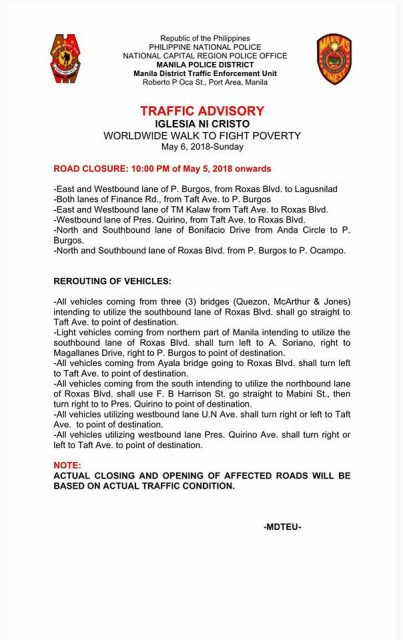 Republic of the Philippines
PHILIPPINE NATIONAL POLICE
NATIONAL CAPITAL REGION POLICE OFFICE
MANILA POLICE DISTRICT
Manila District Traffic Enforcement Unit
Roberto P Oca St., Port Area, Manila

MANILA'S FINEST

TRAFFIC ADVISORY
IGLESIA NI CRISTO
WORLDWIDE WALK TO FIGHT POVERTY
May 6, 2018-Sunday

ROAD CLOSURE: 10:00 PM of May 5, 2018 onwards

-East and Westbound lane of P. Burgos, from Roxas Blvd. to Lagusnilad
-Both lanes of Finance Rd., from Taft Ave. to P. Burgos
-East and Westbound lane of TM Kalaw from Taft Ave. to Roxas Blvd.
-Westbound lane of Pres. Quirino, from Taft Ave. to Roxas Blvd.
-North and Southbound lane of Bonifacio Drive from Anda Circle to P. Burgos.
-North and Southbound lane of Roxas Blvd. from P. Burgos to P. Ocampo.

REROUTING OF VEHICLES:

-All vehicles coming from three (3) bridges (Quezon, McArthur & Jones) intending to utilize the southbound lane of Roxas Blvd. shall go straight to Taft Ave. to point of destination.
-Light vehicles coming from northern part of Manila intending to utilize the southbound lane of Roxas Blvd. shall turn left to A. Soriano, right to Magallanes Drive, right to P. Burgos to point of destination.
-All vehicles coming from Ayala bridge going to Roxas Blvd. shall turn left to Taft Ave. to point of destination.
-All vehicles coming from the south intending to utilize the northbound lane of Roxas Blvd. shall use F. B Harrison St. go straight to Mabini St., then turn right to to Pres. Quirino to point of destination.
-All vehicles utilizing westbound lane U.N Ave. shall turn right or left to Taft Ave. to point of destination.
-All vehicles utilizing westbound lane Pres. Quirino Ave. shall turn right or left to Taft Ave. to point of destination.

NOTE:
ACTUAL CLOSING AND OPENING OF AFFECTED ROADS WILL BE BASED ON ACTUAL TRAFFIC CONDITION.

-MDTEU-